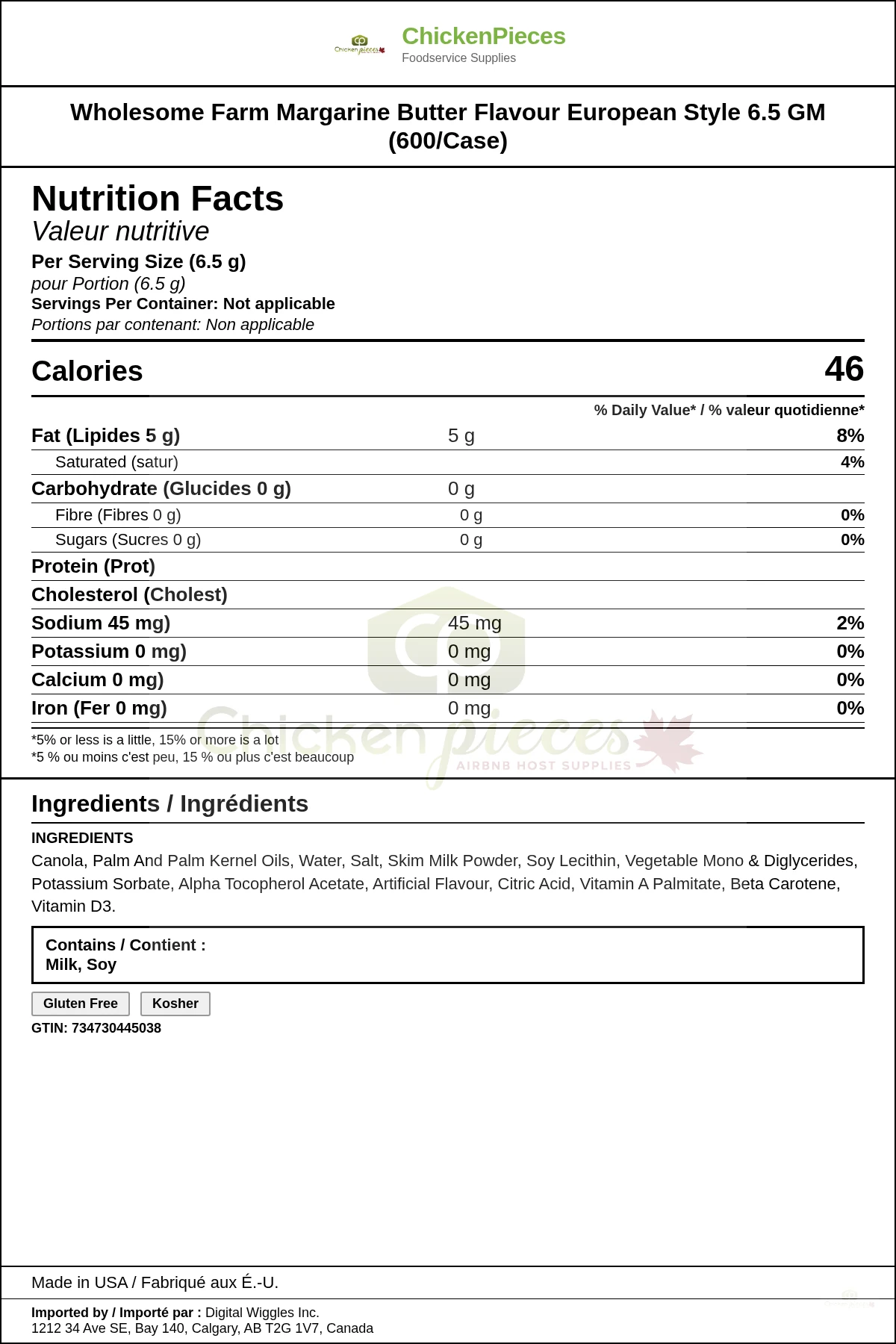 Chicken pieces
ChickenPieces
Foodservice Supplies

Wholesome Farm Margarine Butter Flavour European Style 6.5 GM (600/Case)

Nutrition Facts
Valeur nutritive
Per Serving Size (6.5 g)
pour Portion (6.5 g)
Servings Per Container: Not applicable
Portions par contenant: Non applicable

| Calories | | 46 |
|---|---|---|
| | | % Daily Value* / % valeur quotidienne* |
| Fat (Lipides 5 g) | 5 g | 8% |
| Saturated (satur) | | 4% |
| Carbohydrate (Glucides 0 g) | 0 g | |
| Fibre (Fibres 0 g) | 0 g | 0% |
| Sugars (Sucres 0 g) | 0 g | 0% |
| Protein (Prot) | | |
| Cholesterol (Cholest) | | |
| Sodium 45 mg) | 45 mg | 2% |
| Potassium 0 mg) | 0 mg | 0% |
| Calcium 0 mg) | 0 mg | 0% |
| Iron (Fer 0 mg) | 0 mg | 0% |

*5% or less is a little, 15% or more is a lot
*5 % ou moins c'est peu, 15 % ou plus c'est beaucoup

Chicken pieces
AIRBNB HOST SUPPLIES

Ingredients / Ingrédients
INGREDIENTS
Canola, Palm And Palm Kernel Oils, Water, Salt, Skim Milk Powder, Soy Lecithin, Vegetable Mono & Diglycerides, Potassium Sorbate, Alpha Tocopherol Acetate, Artificial Flavour, Citric Acid, Vitamin A Palmitate, Beta Carotene, Vitamin D3.

Contains / Contient :
Milk, Soy

Gluten Free
Kosher
GTIN: 734730445038

Made in USA / Fabriqué aux É.-U.

Imported by / Importé par : Digital Wiggles Inc.
1212 34 Ave SE, Bay 140, Calgary, AB T2G 1V7, Canada